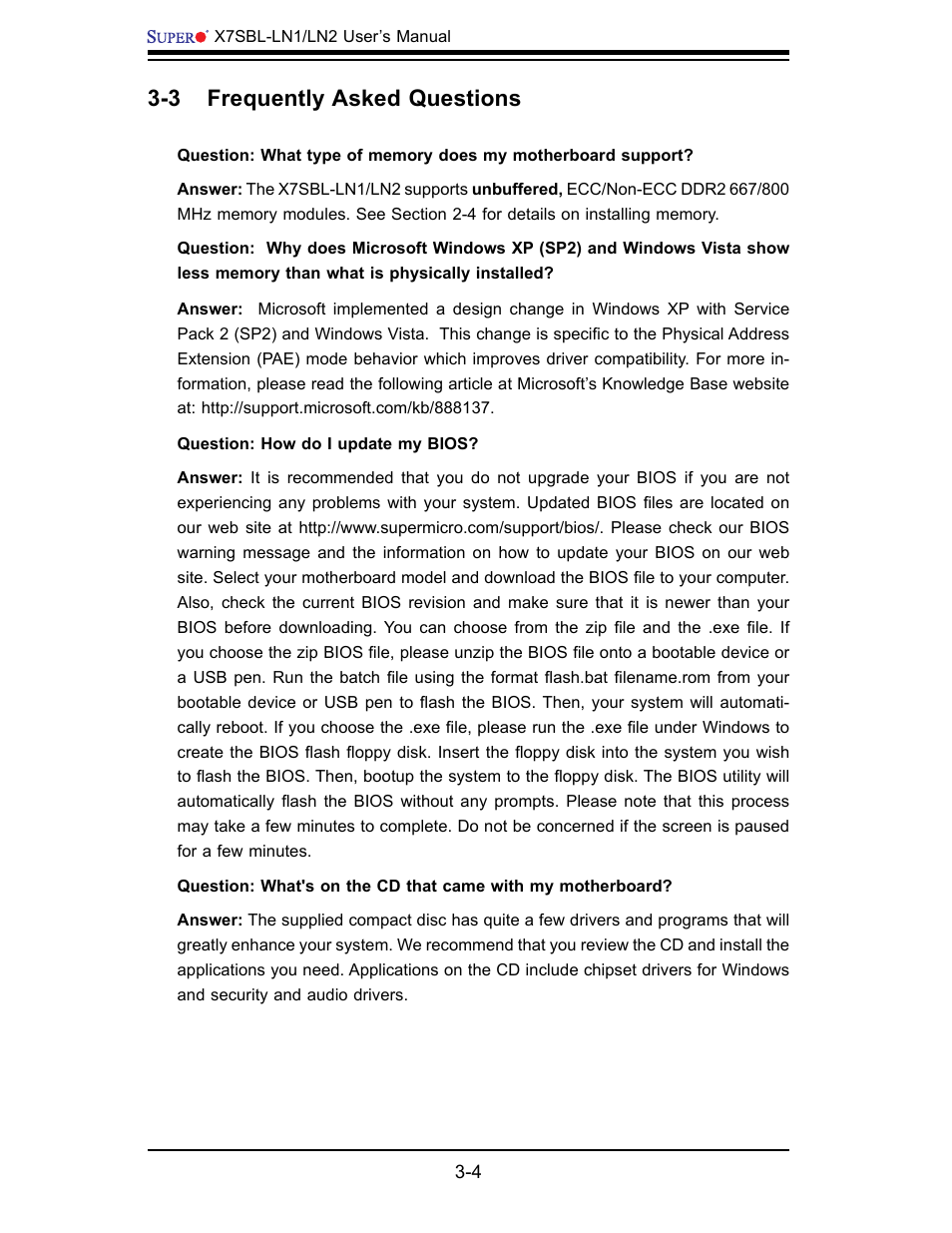 SUPER X7SBL-LN1/LN2 User's Manual

3-3 Frequently Asked Questions

Question: What type of memory does my motherboard support?

Answer: The X7SBL-LN1/LN2 supports unbuffered, ECC/Non-ECC DDR2 667/800 MHz memory modules. See Section 2-4 for details on installing memory.

Question: Why does Microsoft Windows XP (SP2) and Windows Vista show less memory than what is physically installed?

Answer: Microsoft implemented a design change in Windows XP with Service Pack 2 (SP2) and Windows Vista. This change is specific to the Physical Address Extension (PAE) mode behavior which improves driver compatibility. For more information, please read the following article at Microsoft's Knowledge Base website at: http://support.microsoft.com/kb/888137.

Question: How do I update my BIOS?

Answer: It is recommended that you do not upgrade your BIOS if you are not experiencing any problems with your system. Updated BIOS files are located on our web site at http://www.supermicro.com/support/bios/. Please check our BIOS warning message and the information on how to update your BIOS on our web site. Select your motherboard model and download the BIOS file to your computer. Also, check the current BIOS revision and make sure that it is newer than your BIOS before downloading. You can choose from the zip file and the .exe file. If you choose the zip BIOS file, please unzip the BIOS file onto a bootable device or a USB pen. Run the batch file using the format flash.bat filename.rom from your bootable device or USB pen to flash the BIOS. Then, your system will automatically reboot. If you choose the .exe file, please run the .exe file under Windows to create the BIOS flash floppy disk. Insert the floppy disk into the system you wish to flash the BIOS. Then, bootup the system to the floppy disk. The BIOS utility will automatically flash the BIOS without any prompts. Please note that this process may take a few minutes to complete. Do not be concerned if the screen is paused for a few minutes.

Question: What's on the CD that came with my motherboard?

Answer: The supplied compact disc has quite a few drivers and programs that will greatly enhance your system. We recommend that you review the CD and install the applications you need. Applications on the CD include chipset drivers for Windows and security and audio drivers.

3-4